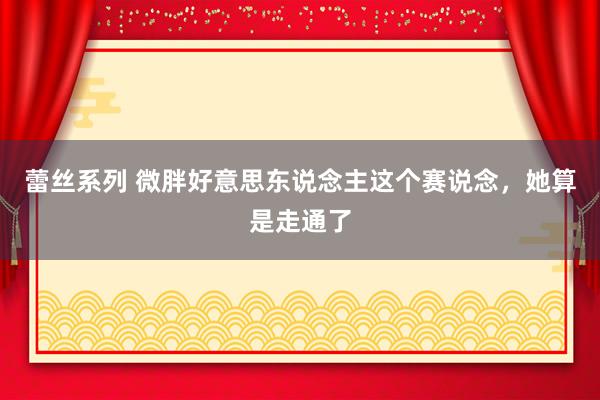 蕾丝系列 微胖好意思东说念主这个赛说念，她算是走通了